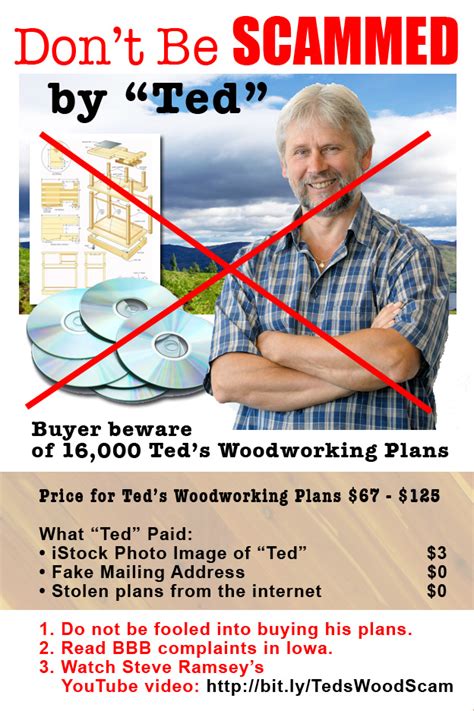 Don't Be SCAMMED

by "Ted"

Buyer beware
of 16,000 Ted's Woodworking Plans

Price for Ted's Woodworking Plans $67 - $125

What "Ted" Paid:
• iStock Photo Image of "Ted" $3
• Fake Mailing Address $0
• Stolen plans from the internet $0

1. Do not be fooled into buying his plans.
2. Read BBB complaints in Iowa.
3. Watch Steve Ramsey's YouTube video: http://bit.ly/TedsWoodScam